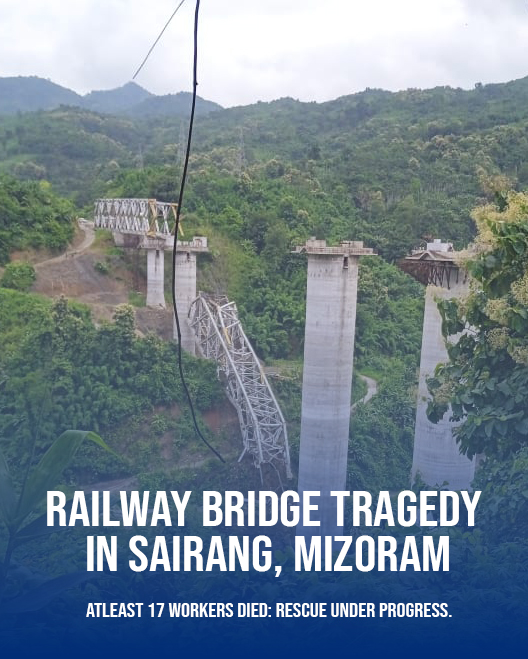 RAILWAY BRIDGE TRAGEDY IN SAIRANG, MIZORAM

ATLEAST 17 WORKERS DIED: RESCUE UNDER PROGRESS.